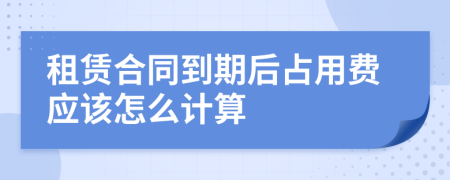 租赁合同到期后占用费应该怎么计算